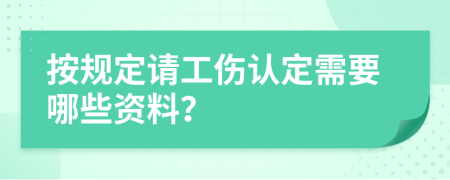 按规定请工伤认定需要哪些资料?